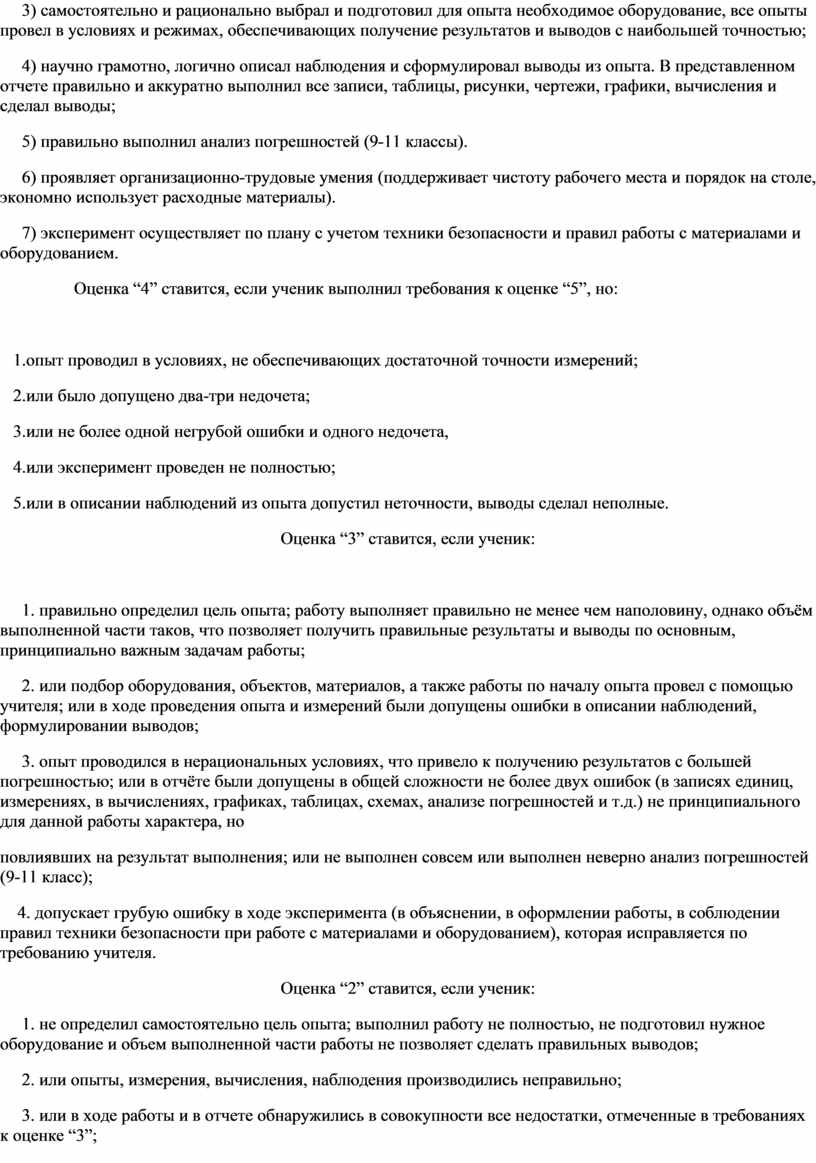 3) самостоятельно и рационально выбрал и подготовил для опыта необходимое оборудование, все опыты провел в условиях и режимах, обеспечивающих получение результатов и выводов с наибольшей точностью;

4) научно грамотно, логично описал наблюдения и сформулировал выводы из опыта. В представленном отчете правильно и аккуратно выполнил все записи, таблицы, рисунки, чертежи, графики, вычисления и сделал выводы;

5) правильно выполнил анализ погрешностей (9-11 классы).

6) проявляет организационно-трудовые умения (поддерживает чистоту рабочего места и порядок на столе, экономно использует расходные материалы).

7) эксперимент осуществляет по плану с учетом техники безопасности и правил работы с материалами и оборудованием.

Оценка “4” ставится, если ученик выполнил требования к оценке “5”, но:

1.опыт проводил в условиях, не обеспечивающих достаточной точности измерений;

2.или было допущено два-три недочета;

3.или не более одной негрубой ошибки и одного недочета,

4.или эксперимент проведен не полностью;

5.или в описании наблюдений из опыта допустил неточности, выводы сделал неполные.

Оценка “3” ставится, если ученик:

1. правильно определил цель опыта; работу выполняет правильно не менее чем наполовину, однако объём выполненной части таков, что позволяет получить правильные результаты и выводы по основным, принципиально важным задачам работы;

2. или подбор оборудования, объектов, материалов, а также работы по началу опыта провел с помощью учителя; или в ходе проведения опыта и измерений были допущены ошибки в описании наблюдений, формулировании выводов;

3. опыт проводился в нерациональных условиях, что привело к получению результатов с большей погрешностью; или в отчёте были допущены в общей сложности не более двух ошибок (в записях единиц, измерениях, в вычислениях, графиках, таблицах, схемах, анализе погрешностей и т.д.) не принципиального для данной работы характера, но

повлиявших на результат выполнения; или не выполнен совсем или выполнен неверно анализ погрешностей (9-11 класс);

4. допускает грубую ошибку в ходе эксперимента (в объяснении, в оформлении работы, в соблюдении правил техники безопасности при работе с материалами и оборудованием), которая исправляется по требованию учителя.

Оценка “2” ставится, если ученик:

1. не определил самостоятельно цель опыта; выполнил работу не полностью, не подготовил нужное оборудование и объем выполненной части работы не позволяет сделать правильных выводов;

2. или опыты, измерения, вычисления, наблюдения производились неправильно;

3. или в ходе работы и в отчете обнаружились в совокупности все недостатки, отмеченные в требованиях к оценке “3”;